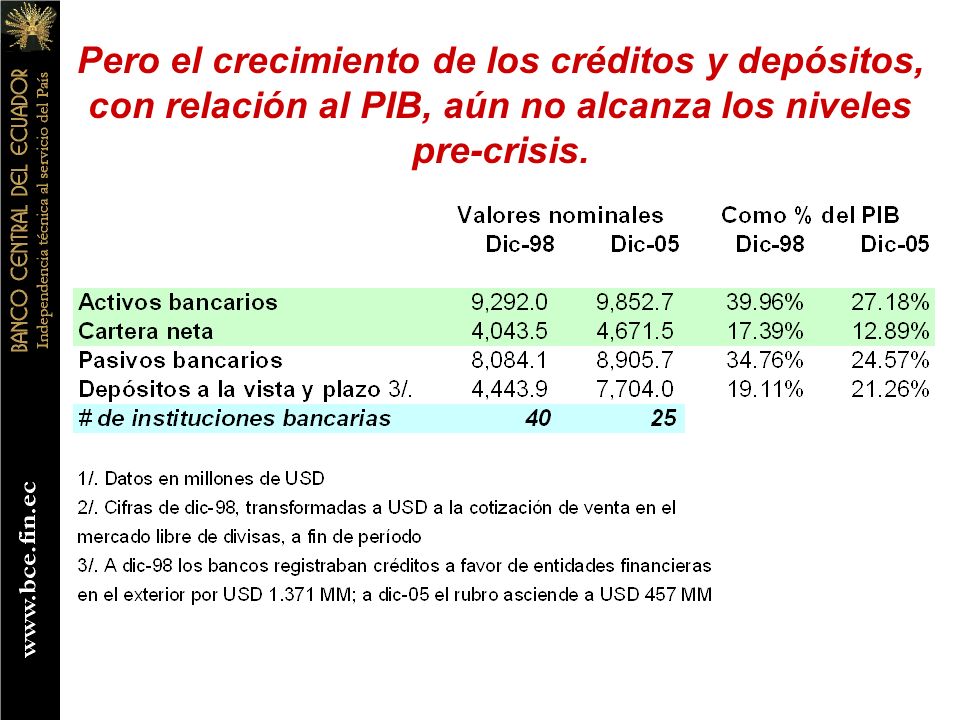 BANCO CENTRAL DEL ECUADOR
Independencia técnica al servicio del País

www.bce.fin.ec

Pero el crecimiento de los créditos y depósitos, con relación al PIB, aún no alcanza los niveles pre-crisis.

| | Valores nominales Dic-98 | Valores nominales Dic-05 | Como % del PIB Dic-98 | Como % del PIB Dic-05 |
|---|---|---|---|---|
| Activos bancarios | 9,292.0 | 9,852.7 | 39.96% | 27.18% |
| Cartera neta | 4,043.5 | 4,671.5 | 17.39% | 12.89% |
| Pasivos bancarios | 8,084.1 | 8,905.7 | 34.76% | 24.57% |
| Depósitos a la vista y plazo 3/. | 4,443.9 | 7,704.0 | 19.11% | 21.26% |
| # de instituciones bancarias | 40 | 25 | | |

1/. Datos en millones de USD
2/. Cifras de dic-98, transformadas a USD a la cotización de venta en el mercado libre de divisas, a fin de período
3/. A dic-98 los bancos registraban créditos a favor de entidades financieras en el exterior por USD 1.371 MM; a dic-05 el rubro asciende a USD 457 MM